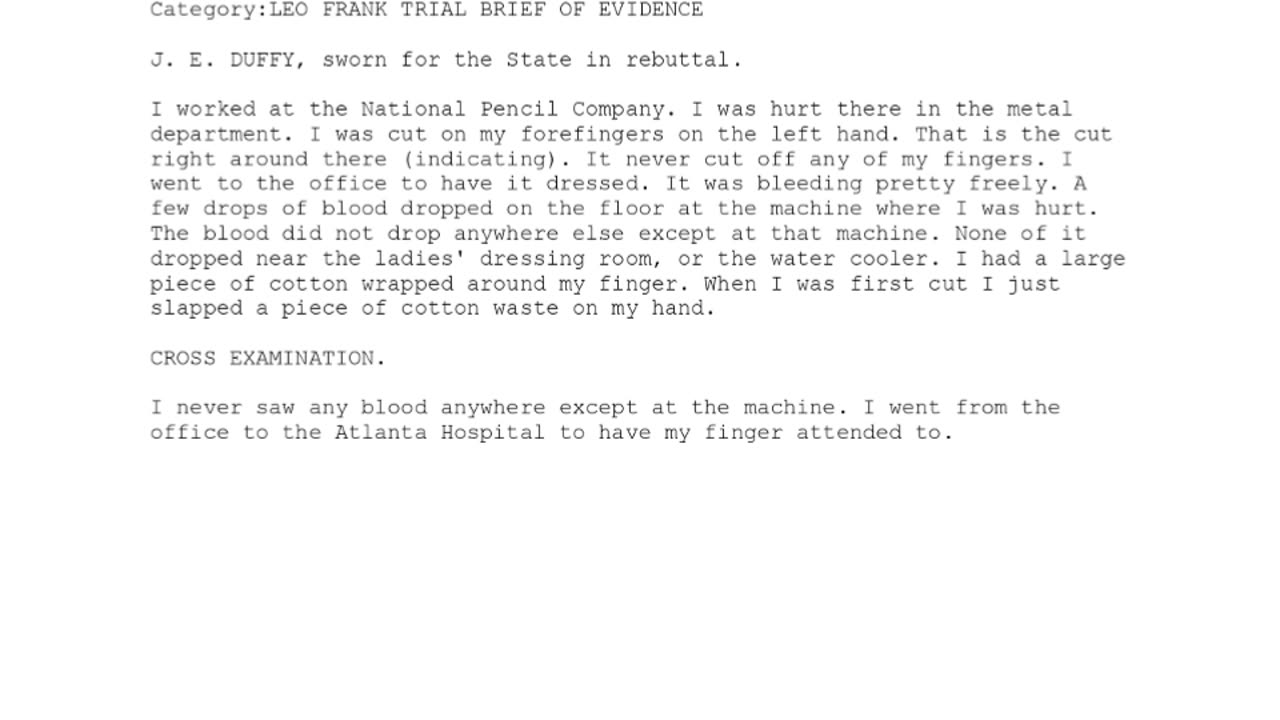 Category:LEO FRANK TRIAL BRIEF OF EVIDENCE

J. E. DUFFY, sworn for the State in rebuttal.

I worked at the National Pencil Company. I was hurt there in the metal department. I was cut on my forefingers on the left hand. That is the cut right around there (indicating). It never cut off any of my fingers. I went to the office to have it dressed. It was bleeding pretty freely. A few drops of blood dropped on the floor at the machine where I was hurt. The blood did not drop anywhere else except at that machine. None of it dropped near the ladies' dressing room, or the water cooler. I had a large piece of cotton wrapped around my finger. When I was first cut I just slapped a piece of cotton waste on my hand.

CROSS EXAMINATION.

I never saw any blood anywhere except at the machine. I went from the office to the Atlanta Hospital to have my finger attended to.